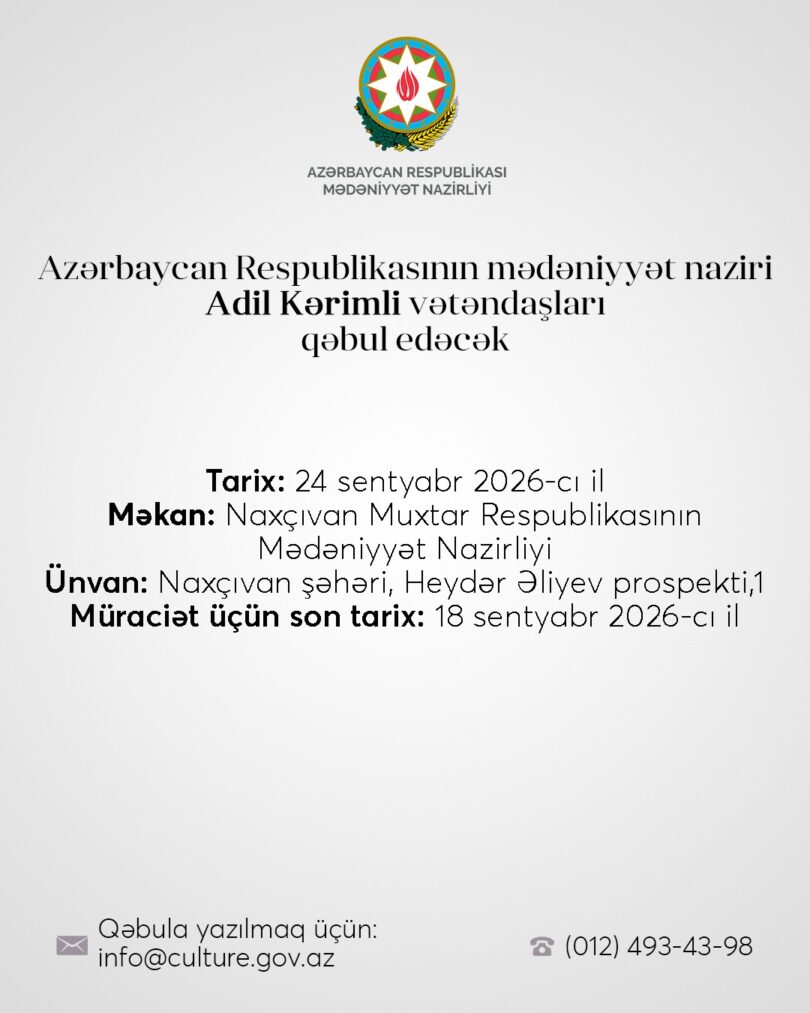 AZƏRBAYCAN RESPUBLİKASI
MƏDƏNİYYƏT NAZİRLİYİ

Azərbaycan Respublikasının mədəniyyət naziri
Adil Kərimli vətəndaşları
qəbul edəcək

Tarix: 24 sentyabr 2026-cı il
Məkan: Naxçıvan Muxtar Respublikasının
Mədəniyyət Nazirliyi
Ünvan: Naxçıvan şəhəri, Heydər Əliyev prospekti,1
Müraciət üçün son tarix: 18 sentyabr 2026-cı il

Qəbula yazılmaq üçün:
info@culture.gov.az

(012) 493-43-98